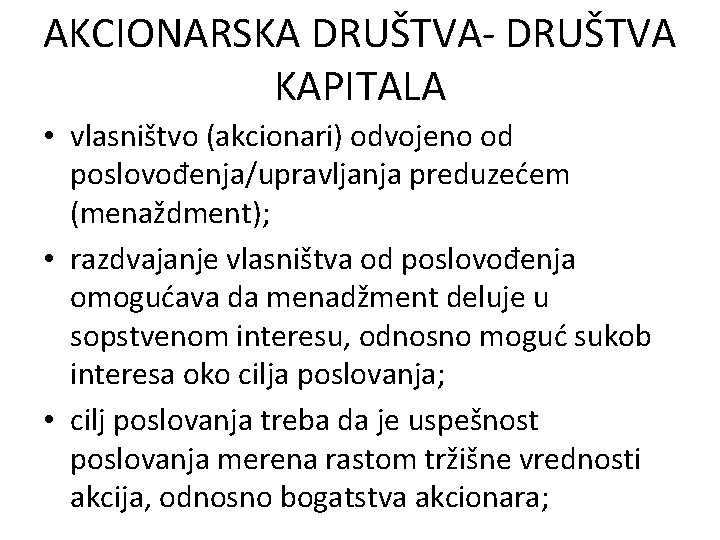 AKCIONARSKA DRUŠTVA- DRUŠTVA KAPITALA

• vlasništvo (akcionari) odvojeno od poslovođenja/upravljanja preduzećem (menaždment);

• razdvajanje vlasništva od poslovođenja omogućava da menadžment deluje u sopstvenom interesu, odnosno moguć sukob interesa oko cilja poslovanja;

• cilj poslovanja treba da je uspešnost poslovanja merena rastom tržišne vrednosti akcija, odnosno bogatstva akcionara;